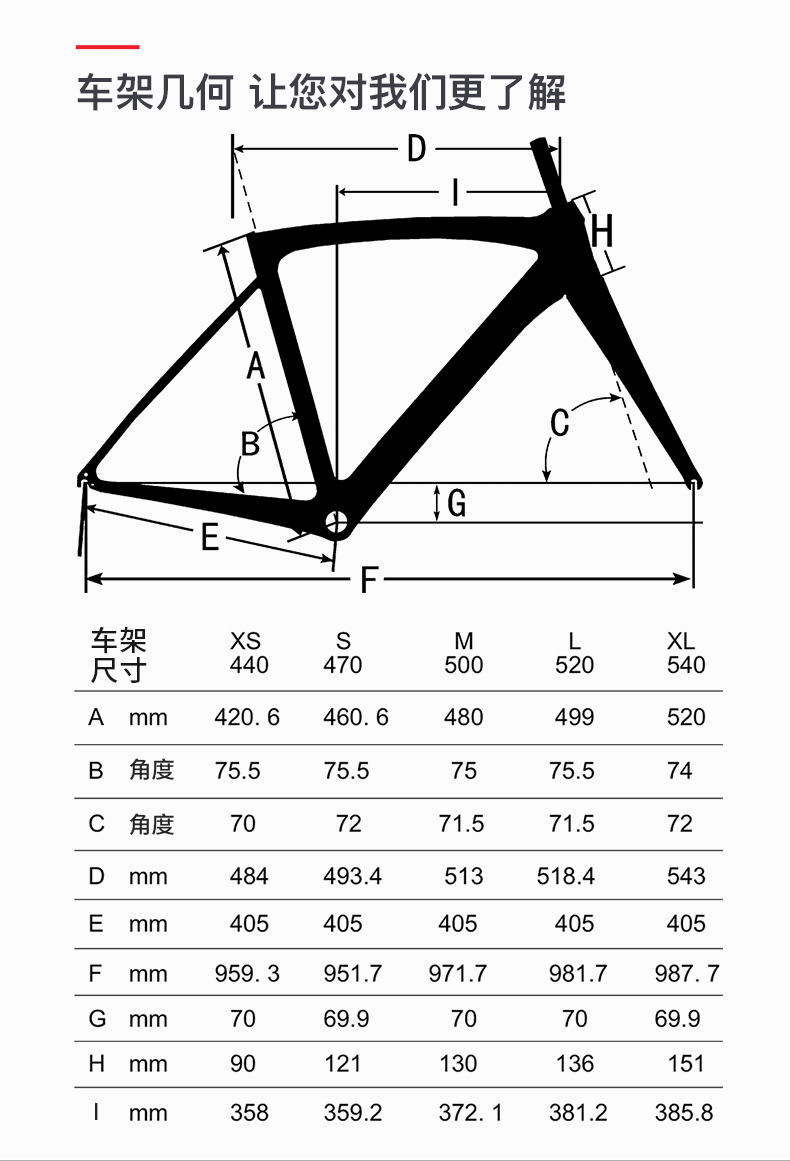 车架几何 让您对我们更了解

D
I
H
A
B
C
G
E
F

| 车架尺寸 | | XS 440 | S 470 | M 500 | L 520 | XL 540 |
|---|---|---|---|---|---|---|
| A | mm | 420. 6 | 460. 6 | 480 | 499 | 520 |
| B | 角度 | 75.5 | 75.5 | 75 | 75.5 | 74 |
| C | 角度 | 70 | 72 | 71.5 | 71.5 | 72 |
| D | mm | 484 | 493.4 | 513 | 518.4 | 543 |
| E | mm | 405 | 405 | 405 | 405 | 405 |
| F | mm | 959. 3 | 951.7 | 971.7 | 981.7 | 987. 7 |
| G | mm | 70 | 69.9 | 70 | 70 | 69.9 |
| H | mm | 90 | 121 | 130 | 136 | 151 |
| I | mm | 358 | 359.2 | 372. 1 | 381.2 | 385.8 |